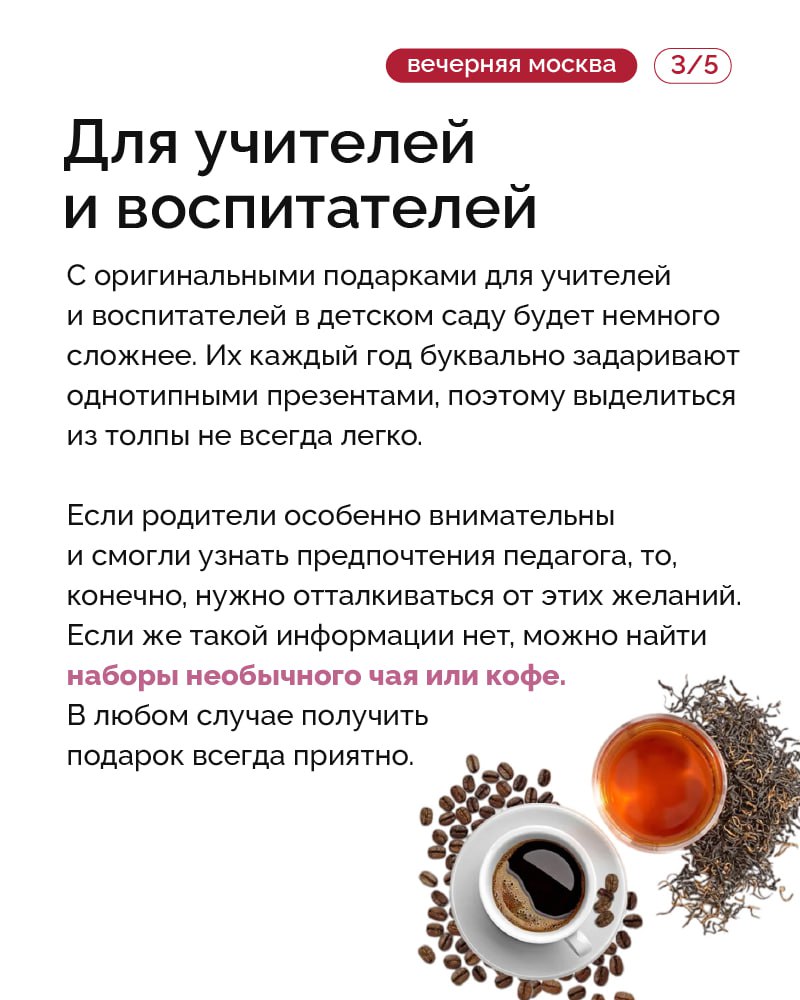 вечерняя москва 3/5

Для учителей и воспитателей

С оригинальными подарками для учителей и воспитателей в детском саду будет немного сложнее. Их каждый год буквально задаривают однотипными презентами, поэтому выделиться из толпы не всегда легко.

Если родители особенно внимательны и смогли узнать предпочтения педагога, то, конечно, нужно отталкиваться от этих желаний. Если же такой информации нет, можно найти наборы необычного чая или кофе. В любом случае получить подарок всегда приятно.